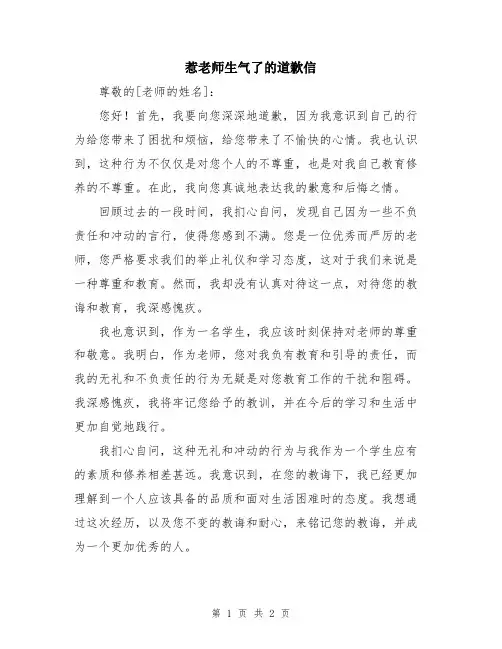 惹老师生气了的道歉信

尊敬的[老师的姓名]:

您好！首先，我要向您深深地道歉，因为我意识到自己的行为给您带来了困扰和烦恼，给您带来了不愉快的心情。我也认识到，这种行为不仅仅是对您个人的不尊重，也是对我自己教育修养的不尊重。在此，我向您真诚地表达我的歉意和后悔之情。

回顾过去的一段时间，我扪心自问，发现自己因为一些不负责任和冲动的言行，使得您感到不满。您是一位优秀而严厉的老师，您严格要求我们的举止礼仪和学习态度，这对于我们来说是一种尊重和教育。然而，我却没有认真对待这一点，对待您的教诲和教育，我深感愧疚。

我也意识到，作为一名学生，我应该时刻保持对老师的尊重和敬意。我明白，作为老师，您对我负有教育和引导的责任，而我的无礼和不负责任的行为无疑是对您教育工作的干扰和阻碍。我深感愧疚，我将牢记您给予的教训，并在今后的学习和生活中更加自觉地践行。

我扪心自问，这种无礼和冲动的行为与我作为一个学生应有的素质和修养相差甚远。我意识到，在您的教诲下，我已经更加理解到一个人应该具备的品质和面对生活困难时的态度。我想通过这次经历，以及您不变的教诲和耐心，来铭记您的教诲，并成为一个更加优秀的人。

第 1 页 共 2 页